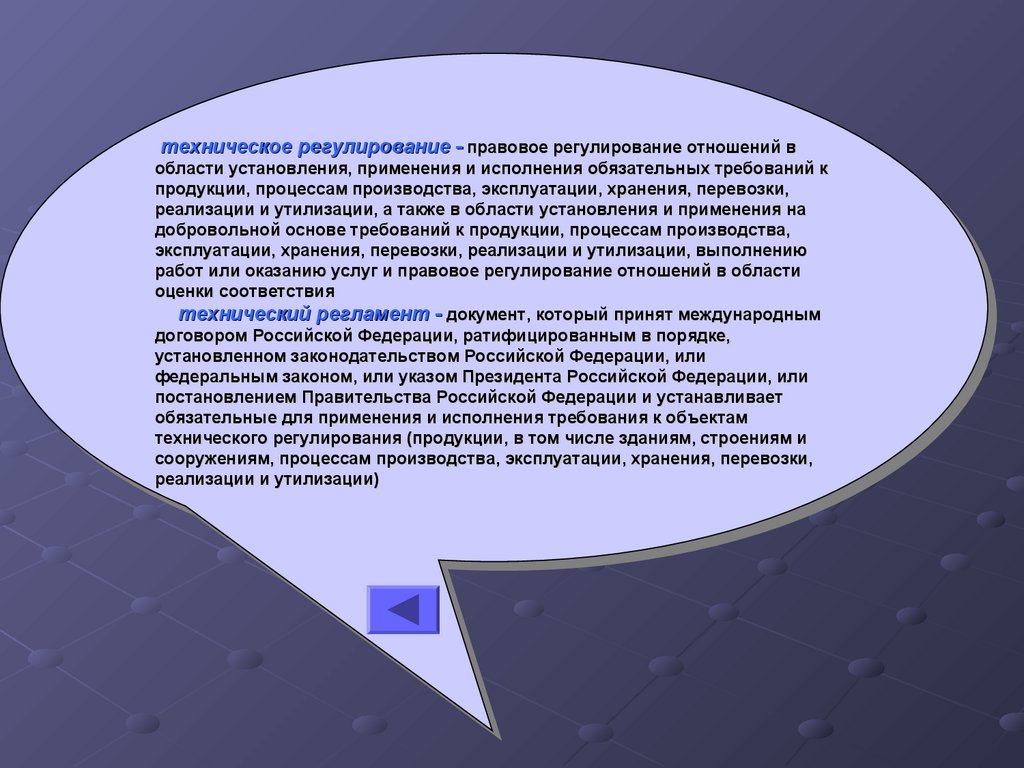 техническое регулирование - правовое регулирование отношений в области установления, применения и исполнения обязательных требований к продукции, процессам производства, эксплуатации, хранения, перевозки, реализации и утилизации, а также в области установления и применения на добровольной основе требований к продукции, процессам производства, эксплуатации, хранения, перевозки, реализации и утилизации, выполнению работ или оказанию услуг и правовое регулирование отношений в области оценки соответствия

технический регламент - документ, который принят международным договором Российской Федерации, ратифицированным в порядке, установленном законодательством Российской Федерации, или федеральным законом, или указом Президента Российской Федерации, или постановлением Правительства Российской Федерации и устанавливает обязательные для применения и исполнения требования к объектам технического регулирования (продукции, в том числе зданиям, строениям и сооружениям, процессам производства, эксплуатации, хранения, перевозки, реализации и утилизации)